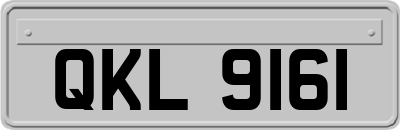 QKL 9161